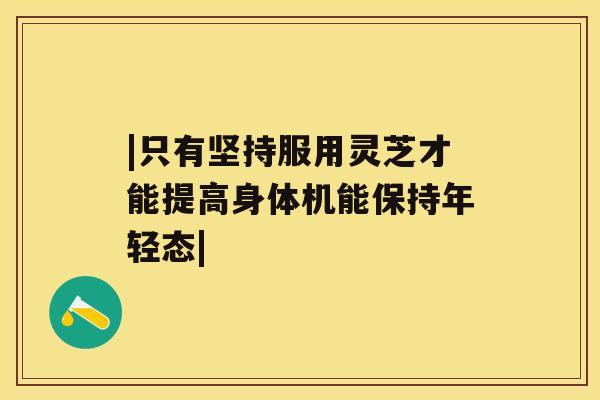 |只有坚持服用灵芝才能提高身体机能保持年轻态|